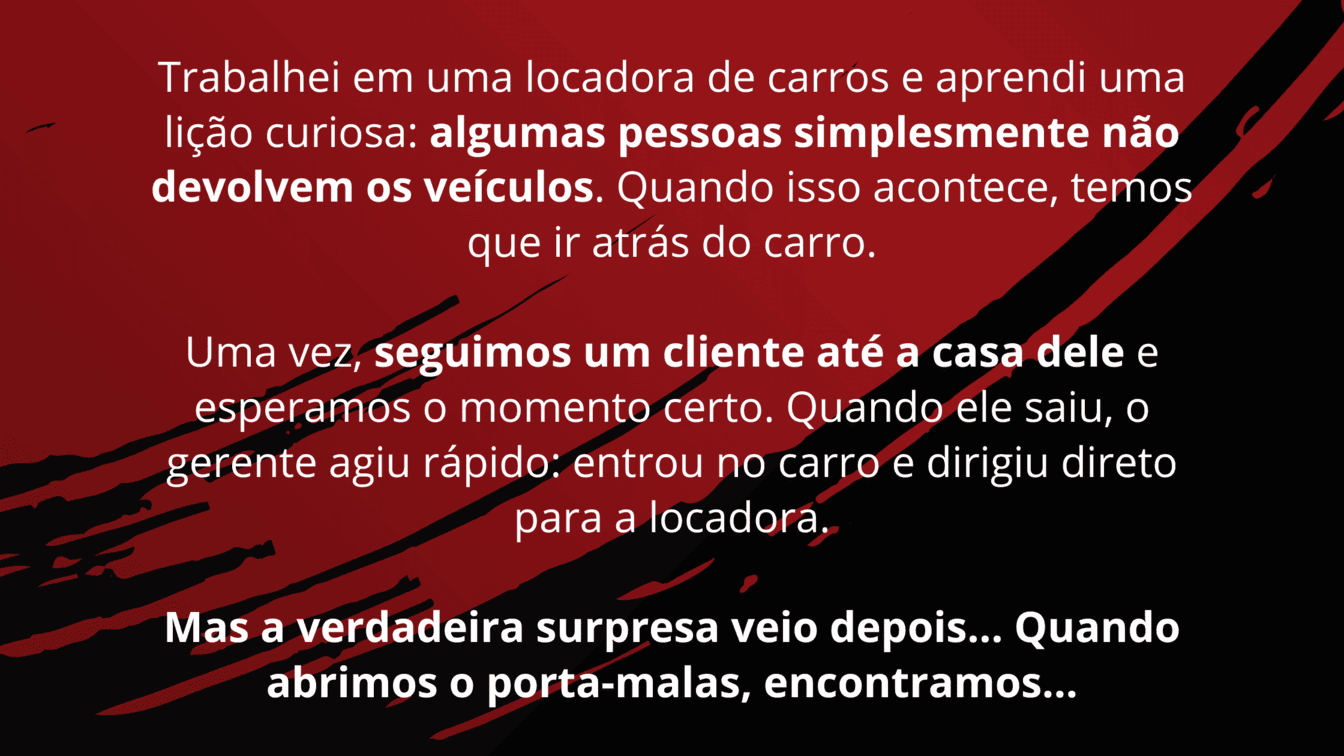 Trabalhei em uma locadora de carros e aprendi uma lição curiosa: algumas pessoas simplesmente não devolvem os veículos. Quando isso acontece, temos que ir atrás do carro.

Uma vez, seguimos um cliente até a casa dele e esperamos o momento certo. Quando ele saiu, o gerente agiu rápido: entrou no carro e dirigiu direto para a locadora.

Mas a verdadeira surpresa veio depois... Quando abrimos o porta-malas, encontramos...